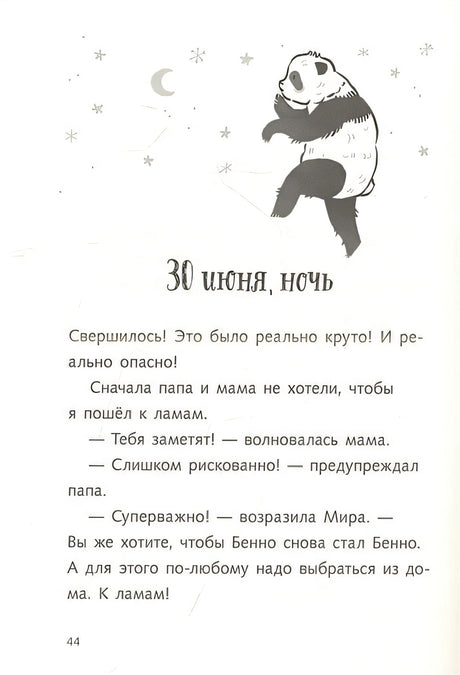 30 июня, ночь

Свершилось! Это было реально круто! И реально опасно!

Сначала папа и мама не хотели, чтобы я пошёл к ламам.

— Тебя заметят! — волновалась мама.

— Слишком рискованно! — предупреждал папа.

— Суперважно! — возразила Мира. — Вы же хотите, чтобы Бенно снова стал Бенно. А для этого по-любому надо выбраться из дома. К ламам!

44